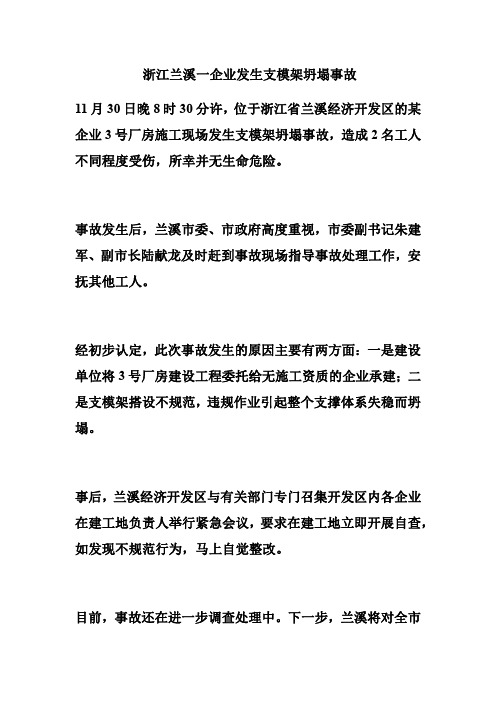 浙江兰溪一企业发生支模架坍塌事故

11 月 30 日晚 8 时 30 分许，位于浙江省兰溪经济开发区的某企业 3 号厂房施工现场发生支模架坍塌事故，造成 2 名工人不同程度受伤，所幸并无生命危险。

事故发生后，兰溪市委、市政府高度重视，市委副书记朱建军、副市长陆献龙及时赶到事故现场指导事故处理工作，安抚其他工人。

经初步认定，此次事故发生的原因主要有两方面：一是建设单位将 3 号厂房建设工程委托给无施工资质的企业承建；二是支模架搭设不规范，违规作业引起整个支撑体系失稳而坍塌。

事后，兰溪经济开发区与有关部门专门召集开发区内各企业在建工地负责人举行紧急会议，要求在建工地立即开展自查，如发现不规范行为，马上自觉整改。

目前，事故还在进一步调查处理中。下一步，兰溪将对全市